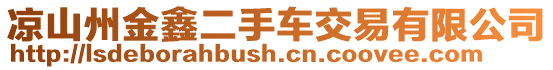 凉山州金鑫二手车交易有限公司
http://lsdeborahbush.cn.coovee.com